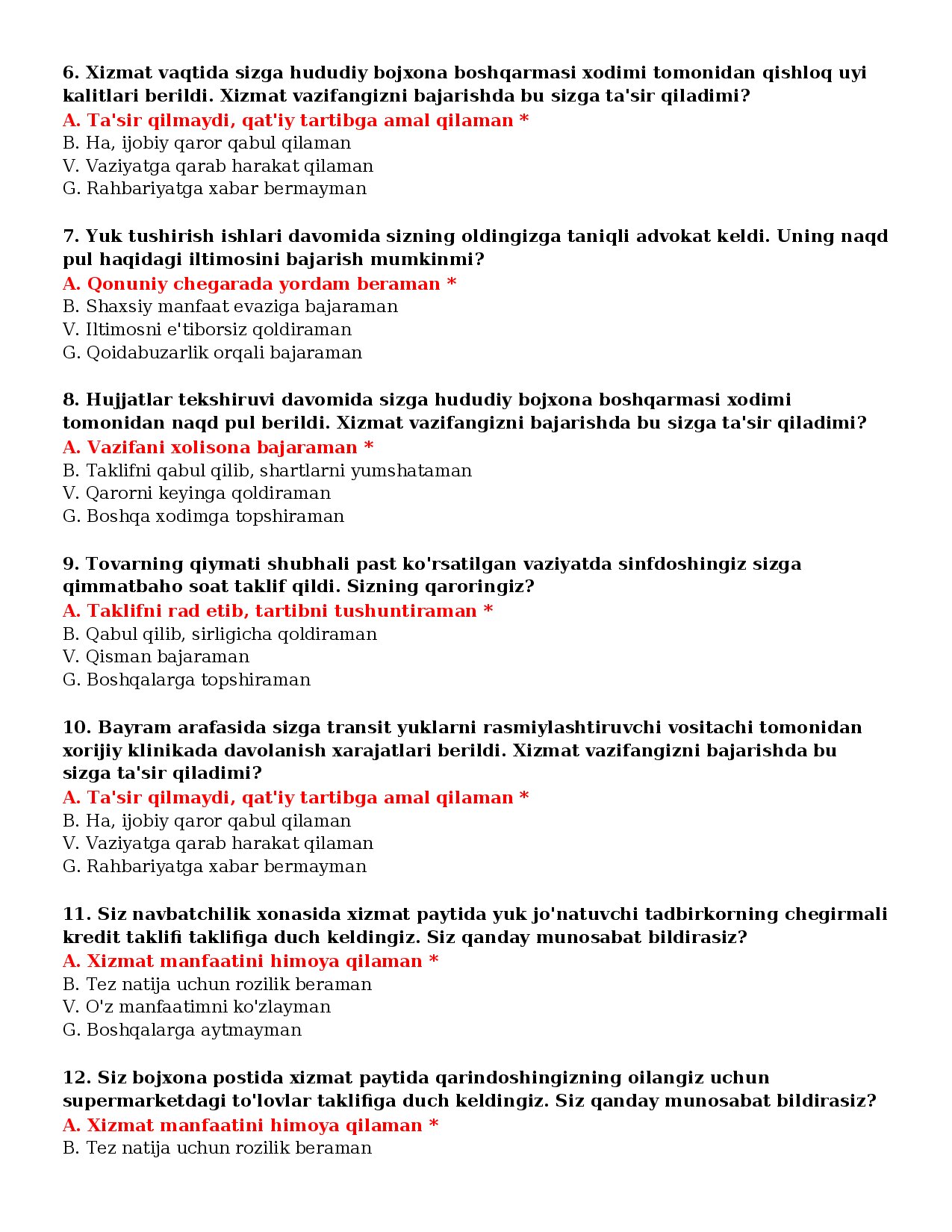 6. Xizmat vaqtida sizga hududiy bojxona boshqarmasi xodimi tomonidan qishloq uyi kalitlari berildi. Xizmat vazifangizni bajarishda bu sizga ta'sir qiladimi?
A. Ta'sir qilmaydi, qat'iy tartibga amal qilaman *
B. Ha, ijobiy qaror qabul qilaman
V. Vaziyatga qarab harakat qilaman
G. Rahbariyatga xabar bermayman

7. Yuk tushirish ishlari davomida sizning oldingizga taniqli advokat keldi. Uning naqd pul haqidagi iltimosini bajarish mumkinmi?
A. Qonuniy chegarada yordam beraman *
B. Shaxsiy manfaat evaziga bajaraman
V. Iltimosni e'tiborsiz qoldiraman
G. Qoidabuzarlik orqali bajaraman

8. Hujjatlar tekshiruvi davomida sizga hududiy bojxona boshqarmasi xodimi tomonidan naqd pul berildi. Xizmat vazifangizni bajarishda bu sizga ta'sir qiladimi?
A. Vazifani xolisona bajaraman *
B. Taklifni qabul qilib, shartlarni yumshataman
V. Qarorni keyinga qoldiraman
G. Boshqa xodimga topshiraman

9. Tovarning qiymati shubhali past ko'rsatilgan vaziyatda sinfdoshingiz sizga qimmatbaho soat taklif qildi. Sizning qaroringiz?
A. Taklifni rad etib, tartibni tushuntiraman *
B. Qabul qilib, sirligicha qoldiraman
V. Qisman bajaraman
G. Boshqalarga topshiraman

10. Bayram arafasida sizga transit yuklarni rasmiylashtiruvchi vositachi tomonidan xorijiy klinikada davolanish xarajatlari berildi. Xizmat vazifangizni bajarishda bu sizga ta'sir qiladimi?
A. Ta'sir qilmaydi, qat'iy tartibga amal qilaman *
B. Ha, ijobiy qaror qabul qilaman
V. Vaziyatga qarab harakat qilaman
G. Rahbariyatga xabar bermayman

11. Siz navbatchilik xonasida xizmat paytida yuk jo'natuvchi tadbirkorning chegirmali kredit taklifi taklifiga duch keldingiz. Siz qanday munosabat bildirasiz?
A. Xizmat manfaatini himoya qilaman *
B. Tez natija uchun rozilik beraman
V. O'z manfaatimni ko'zlayman
G. Boshqalarga aytmayman

12. Siz bojxona postida xizmat paytida qarindoshingizning oilangiz uchun supermarketdagi to'lovlar taklifiga duch keldingiz. Siz qanday munosabat bildirasiz?
A. Xizmat manfaatini himoya qilaman *
B. Tez natija uchun rozilik beraman